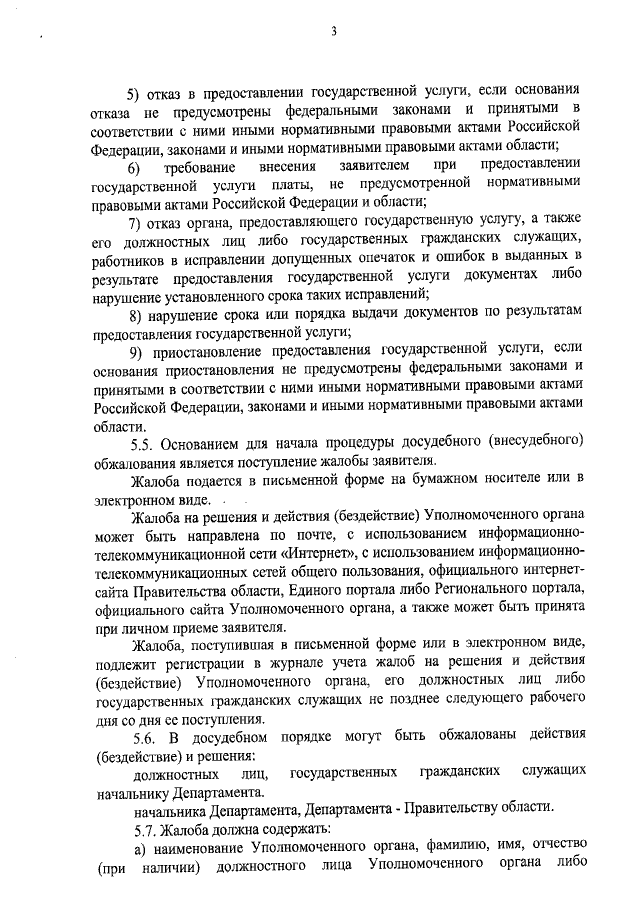 3

5) отказ в предоставлении государственной услуги, если основания отказа не предусмотрены федеральными законами и принятыми в соответствии с ними иными нормативными правовыми актами Российской Федерации, законами и иными нормативными правовыми актами области;

6) требование внесения заявителем при предоставлении государственной услуги платы, не предусмотренной нормативными правовыми актами Российской Федерации и области;

7) отказ органа, предоставляющего государственную услугу, а также его должностных лиц либо государственных гражданских служащих, работников в исправлении допущенных опечаток и ошибок в выданных в результате предоставления государственной услуги документах либо нарушение установленного срока таких исправлений;

8) нарушение срока или порядка выдачи документов по результатам предоставления государственной услуги;

9) приостановление предоставления государственной услуги, если основания приостановления не предусмотрены федеральными законами и принятыми в соответствии с ними иными нормативными правовыми актами Российской Федерации, законами и иными нормативными правовыми актами области.

5.5. Основанием для начала процедуры досудебного (внесудебного) обжалования является поступление жалобы заявителя.

Жалоба подается в письменной форме на бумажном носителе или в электронном виде.

Жалоба на решения и действия (бездействие) Уполномоченного органа может быть направлена по почте, с использованием информационно-телекоммуникационной сети «Интернет», с использованием информационно-телекоммуникационных сетей общего пользования, официального интернет-сайта Правительства области, Единого портала либо Регионального портала, официального сайта Уполномоченного органа, а также может быть принята при личном приеме заявителя.

Жалоба, поступившая в письменной форме или в электронном виде, подлежит регистрации в журнале учета жалоб на решения и действия (бездействие) Уполномоченного органа, его должностных лиц либо государственных гражданских служащих не позднее следующего рабочего дня со дня ее поступления.

5.6. В досудебном порядке могут быть обжалованы действия (бездействие) и решения:

должностных лиц, государственных гражданских служащих начальнику Департамента.

начальника Департамента, Департамента - Правительству области.

5.7. Жалоба должна содержать:

а) наименование Уполномоченного органа, фамилию, имя, отчество (при наличии) должностного лица Уполномоченного органа либо